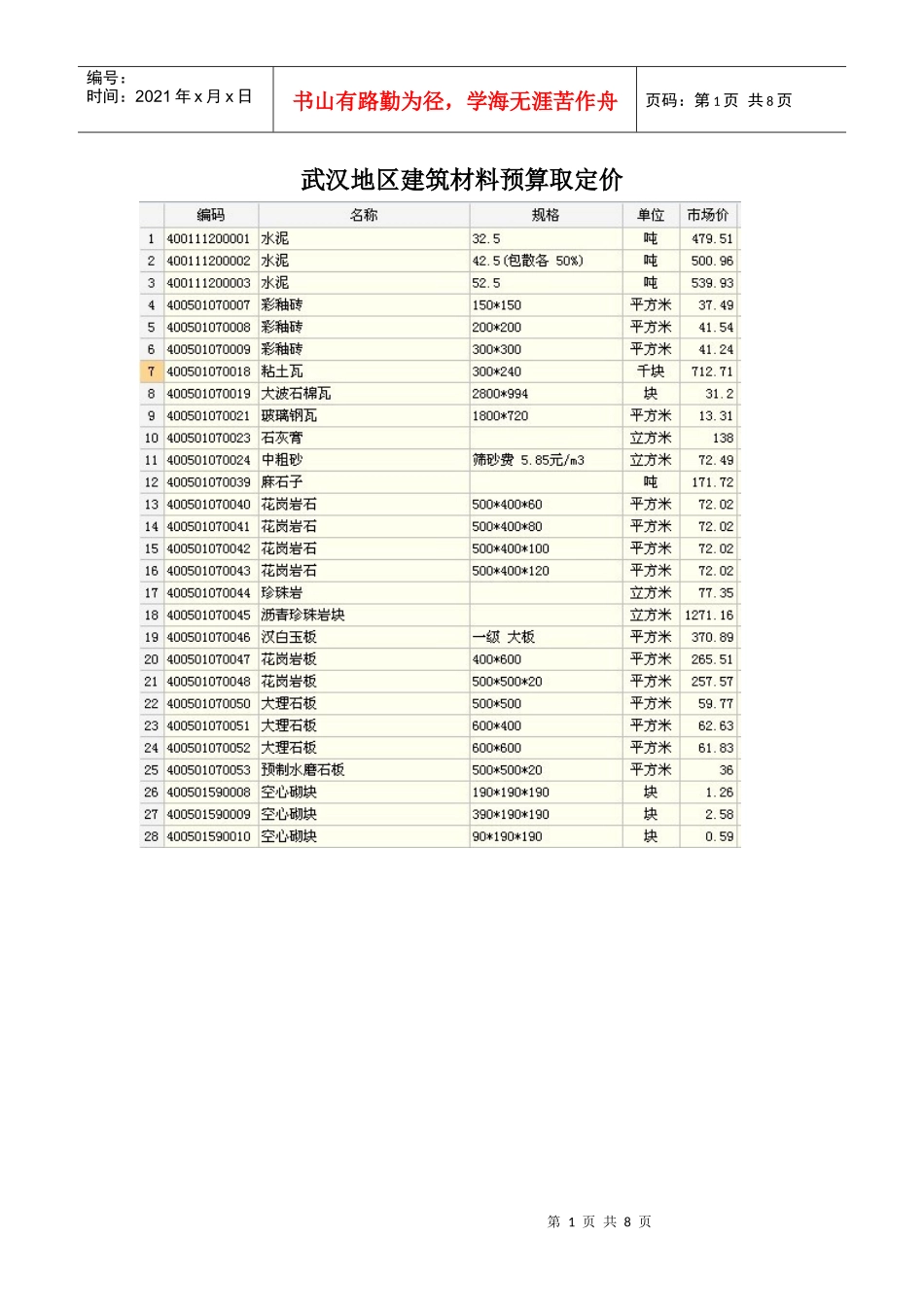 编号：
时间：2021 年 x 月 x 日

书山有路勤为径，学海无涯苦作舟

页码：第 1 页 共 8 页

武汉地区建筑材料预算取定价

| | 编码 | 名称 | 规格 | 单位 | 市场价 |
|---|---|---|---|---|---|
| 1 | 400111200001 | 水泥 | 32.5 | 吨 | 479.51 |
| 2 | 400111200002 | 水泥 | 42.5(包散各 50%) | 吨 | 500.96 |
| 3 | 400111200003 | 水泥 | 52.5 | 吨 | 539.93 |
| 4 | 400501070007 | 彩釉砖 | 150*150 | 平方米 | 37.49 |
| 5 | 400501070008 | 彩釉砖 | 200*200 | 平方米 | 41.54 |
| 6 | 400501070009 | 彩釉砖 | 300*300 | 平方米 | 41.24 |
| 7 | 400501070018 | 粘土瓦 | 300*240 | 千块 | 712.71 |
| 8 | 400501070019 | 大波石棉瓦 | 2800*994 | 块 | 31.2 |
| 9 | 400501070021 | 玻璃钢瓦 | 1800*720 | 平方米 | 13.31 |
| 10 | 400501070023 | 石灰膏 | | 立方米 | 138 |
| 11 | 400501070024 | 中粗砂 | 筛砂费 5.85元/m3 | 立方米 | 72.49 |
| 12 | 400501070039 | 麻石子 | | 吨 | 171.72 |
| 13 | 400501070040 | 花岗岩石 | 500*400*60 | 平方米 | 72.02 |
| 14 | 400501070041 | 花岗岩石 | 500*400*80 | 平方米 | 72.02 |
| 15 | 400501070042 | 花岗岩石 | 500*400*100 | 平方米 | 72.02 |
| 16 | 400501070043 | 花岗岩石 | 500*400*120 | 平方米 | 72.02 |
| 17 | 400501070044 | 珍珠岩 | | 立方米 | 77.35 |
| 18 | 400501070045 | 沥青珍珠岩块 | | 立方米 | 1271.16 |
| 19 | 400501070046 | 汉白玉板 | 一级 大板 | 平方米 | 370.89 |
| 20 | 400501070047 | 花岗岩板 | 400*600 | 平方米 | 265.51 |
| 21 | 400501070048 | 花岗岩板 | 500*500*20 | 平方米 | 257.57 |
| 22 | 400501070050 | 大理石板 | 500*500 | 平方米 | 59.77 |
| 23 | 400501070051 | 大理石板 | 600*400 | 平方米 | 62.63 |
| 24 | 400501070052 | 大理石板 | 600*600 | 平方米 | 61.83 |
| 25 | 400501070053 | 预制水磨石板 | 500*500*20 | 平方米 | 36 |
| 26 | 400501590008 | 空心砌块 | 190*190*190 | 块 | 1.26 |
| 27 | 400501590009 | 空心砌块 | 390*190*190 | 块 | 2.58 |
| 28 | 400501590010 | 空心砌块 | 90*190*190 | 块 | 0.59 |

第 1 页 共 8 页